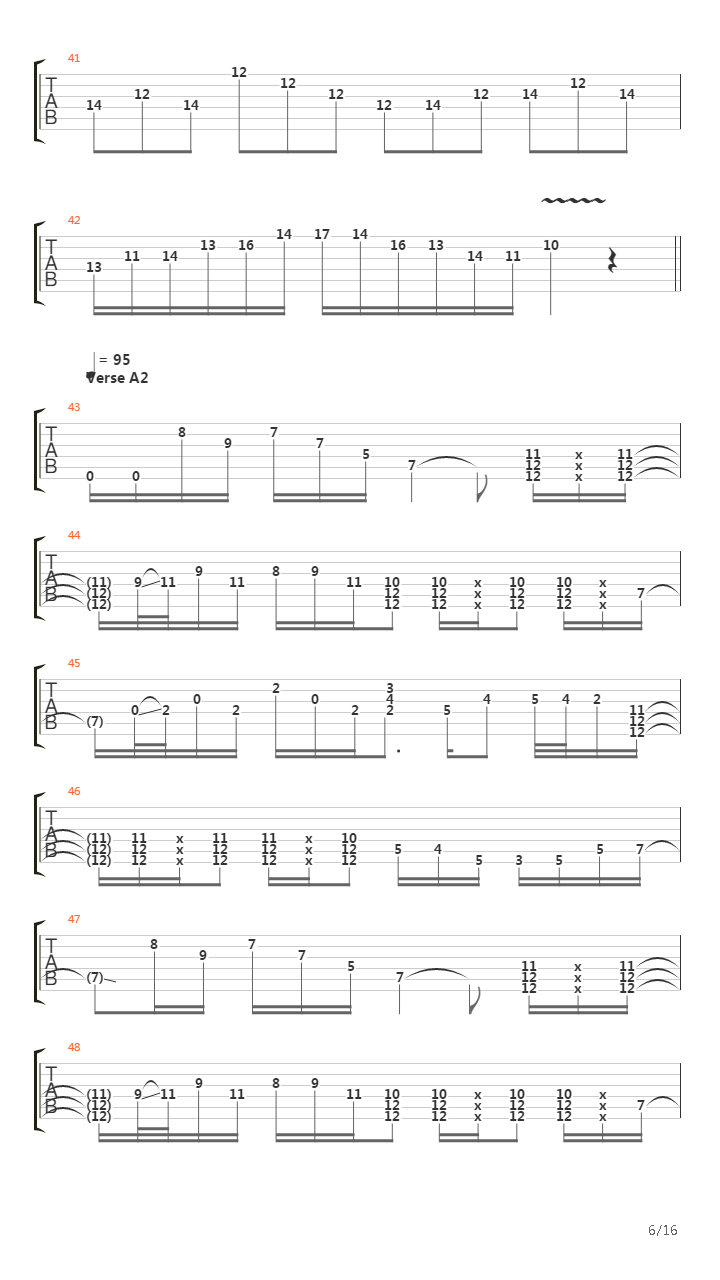 41

T
A
B

14 12 14 12 12 12 12 14 12 14 12 14

42

T
A
B

13 11 14 13 16 14 17 14 16 13 14 11 10

= 95
Verse A2

43

T
A
B

0 0 8 9 7 7 5 7 11 12 12 x x x 11 12 12

44

T
A
B

(11) (12) (12) 9 11 9 11 8 9 11 10 12 12 10 12 12 x x x 10 12 12 10 12 12 x x x 7

45

T
A
B

(7) 0 2 0 2 2 0 2 3 4 2 5 4 5 4 2 11 12 12

46

T
A
B

(11) (12) (12) 11 12 12 x x x 11 12 12 11 12 12 x x x 10 12 12 5 4 5 3 5 5 7

47

T
A
B

(7) 8 9 7 7 5 7 11 12 12 x x x 11 12 12

48

T
A
B

(11) (12) (12) 9 11 9 11 8 9 11 10 12 12 10 12 12 x x x 10 12 12 10 12 12 x x x 7

6/16